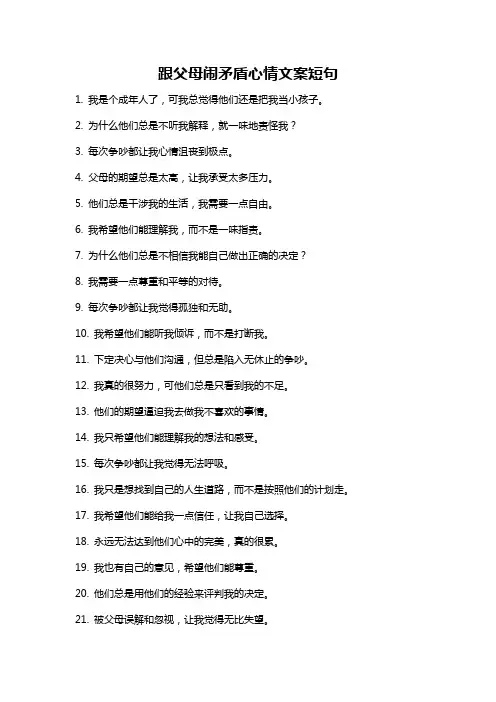 跟父母闹矛盾心情文案短句

1. 我是个成年人了，可我总觉得他们还是把我当小孩子。

2. 为什么他们总是不听我解释，就一味地责怪我？

3. 每次争吵都让我心情沮丧到极点。

4. 父母的期望总是太高，让我承受太多压力。

5. 他们总是干涉我的生活，我需要一点自由。

6. 我希望他们能理解我，而不是一味指责。

7. 为什么他们总是不相信我能自己做出正确的决定？

8. 我需要一点尊重和平等的对待。

9. 每次争吵都让我觉得孤独和无助。

10. 我希望他们能听我倾诉，而不是打断我。

11. 下定决心与他们沟通，但总是陷入无休止的争吵。

12. 我真的很努力，可他们总是只看到我的不足。

13. 他们的期望逼迫我去做我不喜欢的事情。

14. 我只希望他们能理解我的想法和感受。

15. 每次争吵都让我觉得无法呼吸。

16. 我只是想找到自己的人生道路，而不是按照他们的计划走。

17. 我希望他们能给我一点信任，让我自己选择。

18. 永远无法达到他们心中的完美，真的很累。

19. 我也有自己的意见，希望他们能尊重。

20. 他们总是用他们的经验来评判我的决定。

21. 被父母误解和忽视，让我觉得无比失望。